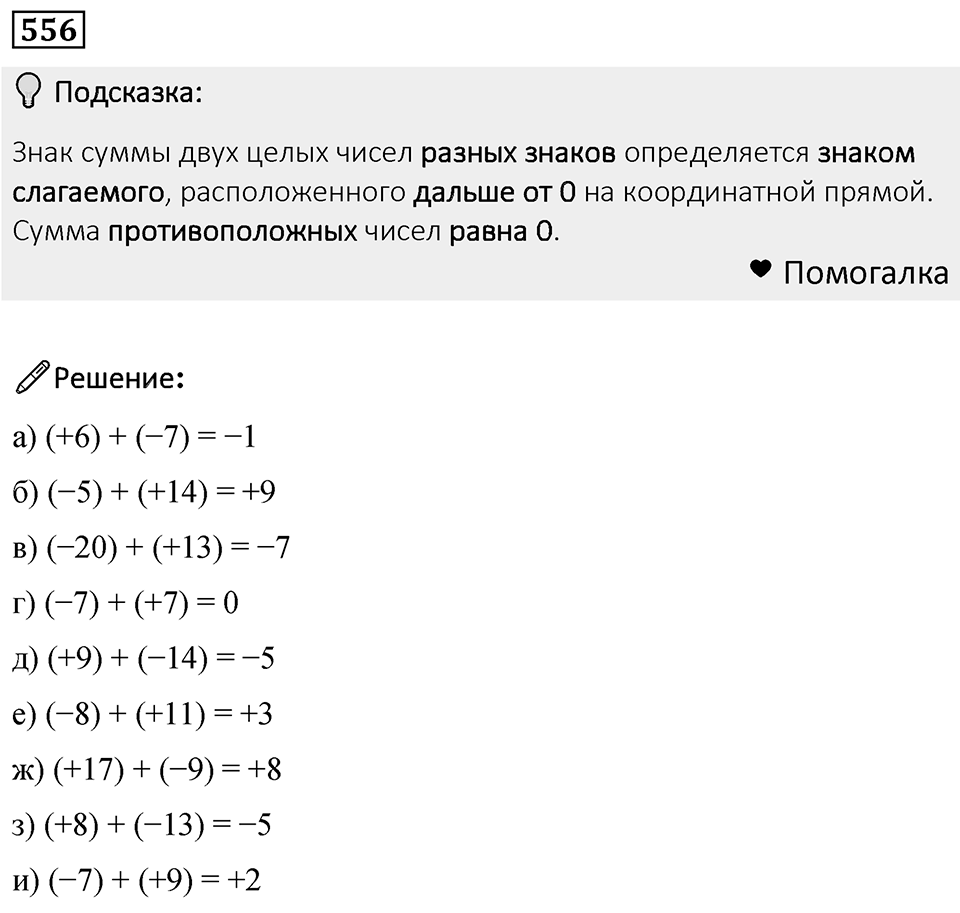 556

Подсказка:

Знак суммы двух целых чисел разных знаков определяется знаком слагаемого, расположенного дальше от 0 на координатной прямой. Сумма противоположных чисел равна 0.

Помогалка

Решение:

а) $(+6) + (-7) = -1$

б) $(-5) + (+14) = +9$

в) $(-20) + (+13) = -7$

г) $(-7) + (+7) = 0$

д) $(+9) + (-14) = -5$

е) $(-8) + (+11) = +3$

ж) $(+17) + (-9) = +8$

з) $(+8) + (-13) = -5$

и) $(-7) + (+9) = +2$